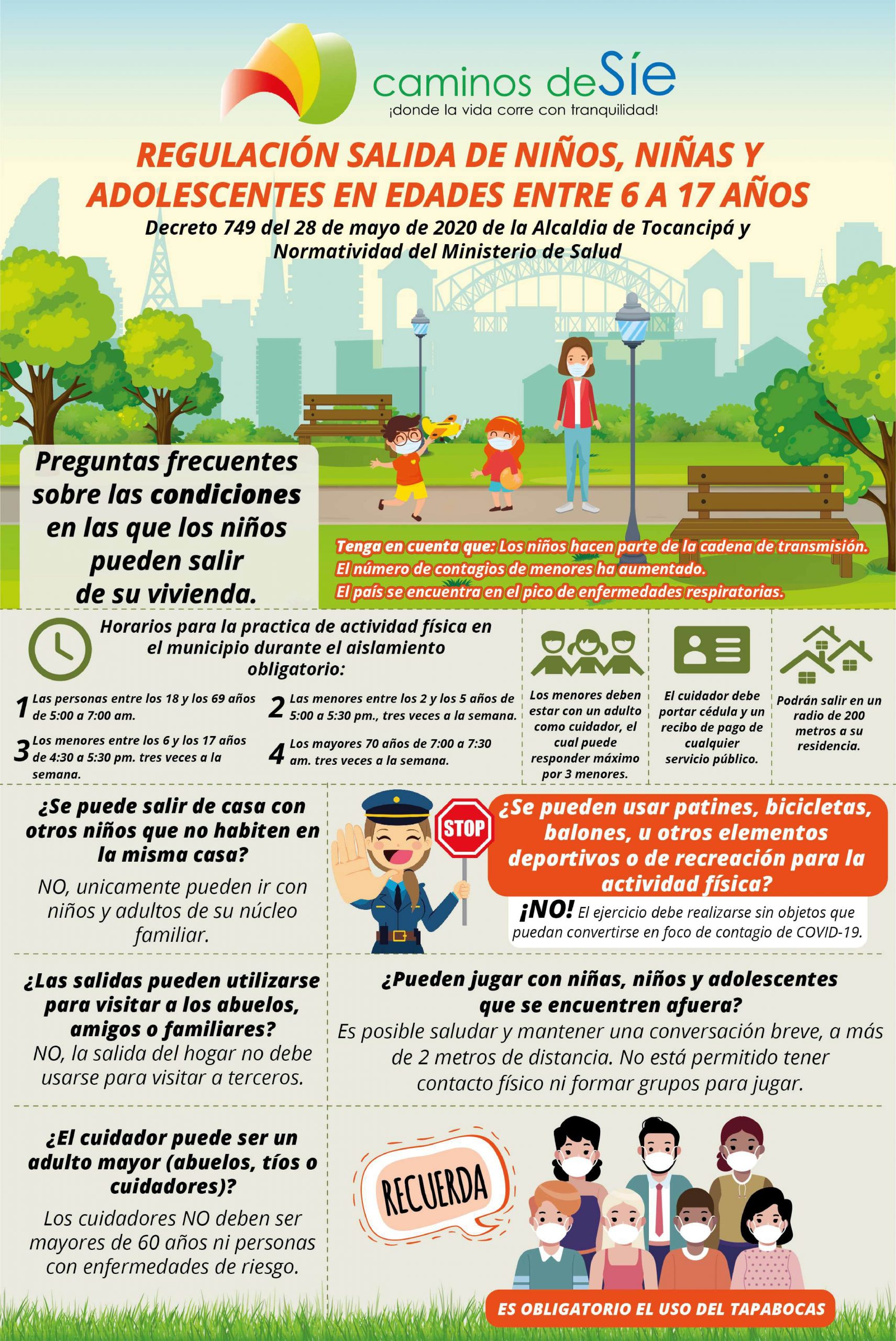 caminos deSíe
¡donde la vida corre con tranquilidad!

REGULACIÓN SALIDA DE NIÑOS, NIÑAS Y ADOLESCENTES EN EDADES ENTRE 6 A 17 AÑOS

Decreto 749 del 28 de mayo de 2020 de la Alcaldia de Tocancipá y Normatividad del Ministerio de Salud

Preguntas frecuentes sobre las condiciones en las que los niños pueden salir de su vivienda.

Tenga en cuenta que: Los niños hacen parte de la cadena de transmisión.
El número de contagios de menores ha aumentado.
El país se encuentra en el pico de enfermedades respiratorias.

Horarios para la practica de actividad física en el municipio durante el aislamiento obligatorio:

1 Las personas entre los 18 y los 69 años de 5:00 a 7:00 am.

2 Las menores entre los 2 y los 5 años de 5:00 a 5:30 pm., tres veces a la semana.

3 Los menores entre los 6 y los 17 años de 4:30 a 5:30 pm. tres veces a la semana.

4 Los mayores 70 años de 7:00 a 7:30 am. tres veces a la semana.

Los menores deben estar con un adulto como cuidador, el cual puede responder máximo por 3 menores.

El cuidador debe portar cédula y un recibo de pago de cualquier servicio público.

Podrán salir en un radio de 200 metros a su residencia.

¿Se puede salir de casa con otros niños que no habiten en la misma casa?

NO, unicamente pueden ir con niños y adultos de su núcleo familiar.

STOP

¿Se pueden usar patines, bicicletas, balones, u otros elementos deportivos o de recreación para la actividad física?

¡NO! El ejercicio debe realizarse sin objetos que puedan convertirse en foco de contagio de COVID-19.

¿Las salidas pueden utilizarse para visitar a los abuelos, amigos o familiares?
NO, la salida del hogar no debe usarse para visitar a terceros.

¿Pueden jugar con niñas, niños y adolescentes que se encuentren afuera?
Es posible saludar y mantener una conversación breve, a más de 2 metros de distancia. No está permitido tener contacto físico ni formar grupos para jugar.

¿El cuidador puede ser un adulto mayor (abuelos, tíos o cuidadores)?

Los cuidadores NO deben ser mayores de 60 años ni personas con enfermedades de riesgo.

RECUERDA

ES OBLIGATORIO EL USO DEL TAPABOCAS